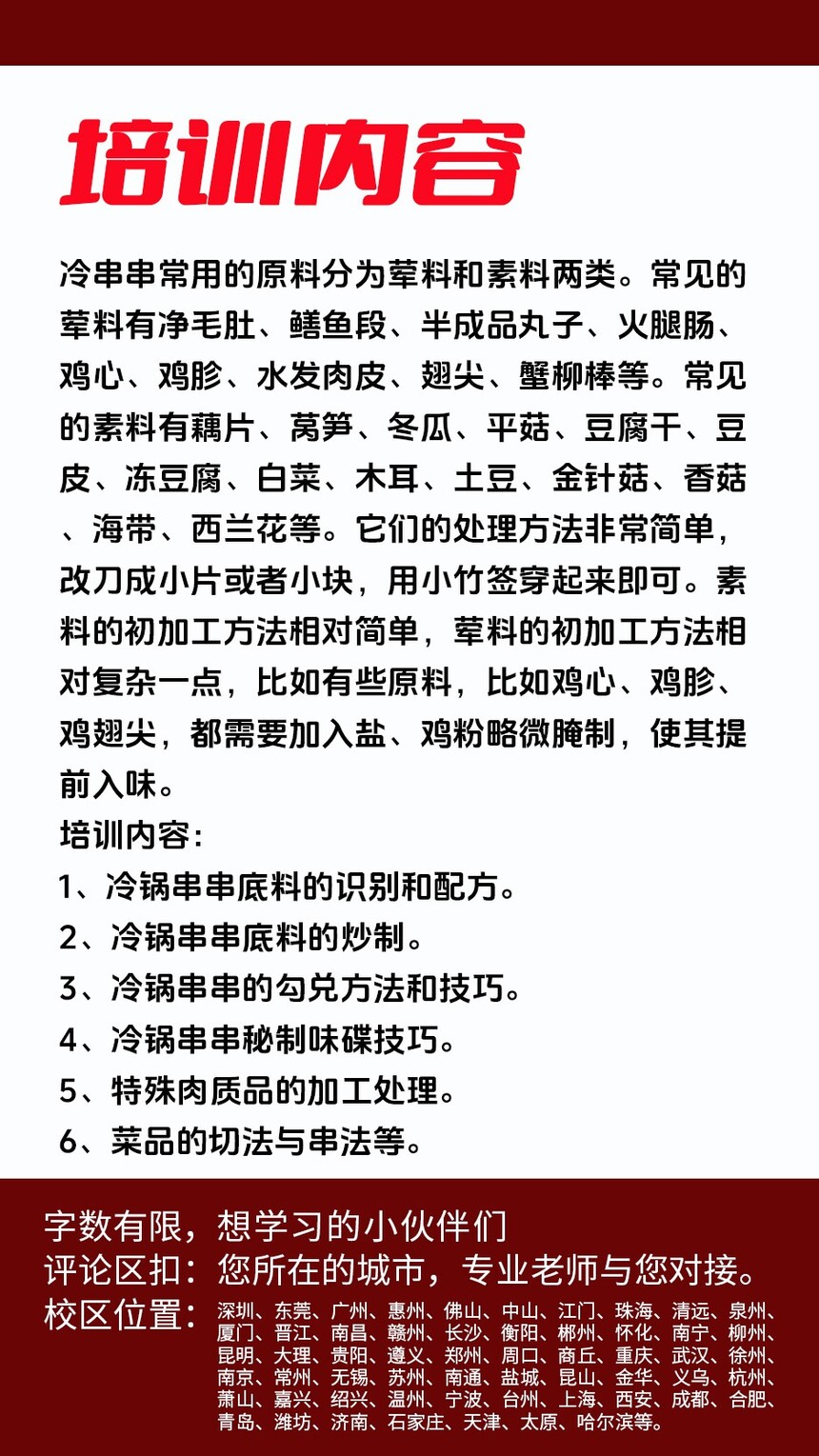 培训内容

冷串串常用的原料分为荤料和素料两类。常见的荤料有净毛肚、鳝鱼段、半成品丸子、火腿肠、鸡心、鸡胗、水发肉皮、翅尖、蟹柳棒等。常见的素料有藕片、莴笋、冬瓜、平菇、豆腐干、豆皮、冻豆腐、白菜、木耳、土豆、金针菇、香菇、海带、西兰花等。它们的处理方法非常简单，改刀成小片或者小块，用小竹签穿起来即可。素料的初加工方法相对简单，荤料的初加工方法相对复杂一点，比如有些原料，比如鸡心、鸡胗、鸡翅尖，都需要加入盐、鸡粉略微腌制，使其提前入味。

培训内容：
1、冷锅串串底料的识别和配方。
2、冷锅串串底料的炒制。
3、冷锅串串的勾兑方法和技巧。
4、冷锅串串秘制味碟技巧。
5、特殊肉质品的加工处理。
6、菜品的切法与串法等。

字数有限，想学习的小伙伴们
评论区扣：您所在的城市，专业老师与您对接。
校区位置：深圳、东莞、广州、惠州、佛山、中山、江门、珠海、清远、泉州、厦门、晋江、南昌、赣州、长沙、衡阳、郴州、怀化、南宁、柳州、昆明、大理、贵阳、遵义、郑州、周口、商丘、重庆、武汉、徐州、南京、常州、无锡、苏州、南通、盐城、昆山、金华、义乌、杭州、萧山、嘉兴、绍兴、温州、宁波、台州、上海、西安、成都、合肥、青岛、潍坊、济南、石家庄、天津、太原、哈尔滨等。